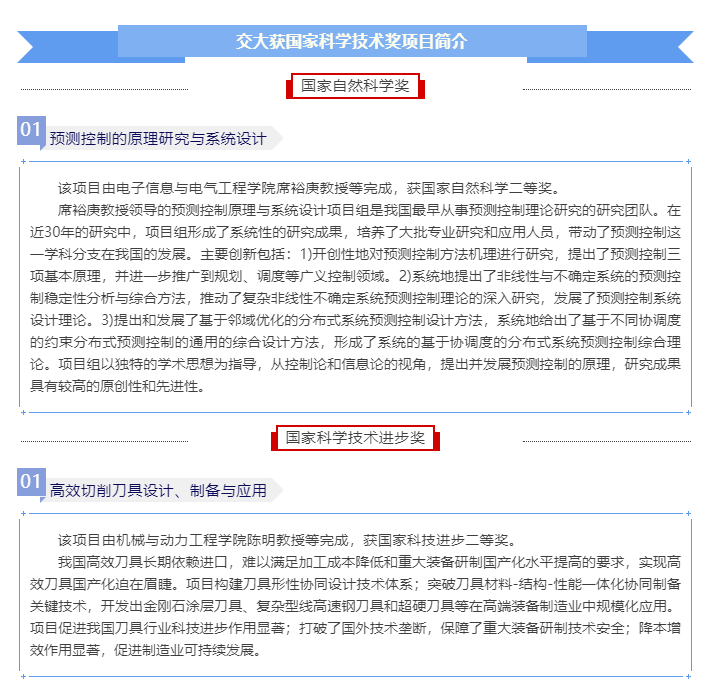 交大获国家科学技术奖项目简介

国家自然科学奖

01 预测控制的原理研究与系统设计

该项目由电子信息与电气工程学院席裕庚教授等完成，获国家自然科学二等奖。

席裕庚教授领导的预测控制原理与系统设计项目组是我国最早从事预测控制理论研究的研究团队。在近30年的研究中，项目组形成了系统性的研究成果，培养了大批专业研究和应用人员，带动了预测控制这一学科分支在我国的发展。主要创新包括：1)开创性地对预测控制方法机理进行研究，提出了预测控制三项基本原理，并进一步推广到规划、调度等广义控制领域。2)系统地提出了非线性与不确定系统的预测控制稳定性分析与综合方法，推动了复杂非线性不确定系统预测控制理论的深入研究，发展了预测控制系统设计理论。3)提出和发展了基于邻域优化的分布式系统预测控制设计方法，系统地给出了基于不同协调度的约束分布式预测控制的通用的综合设计方法，形成了系统的基于协调度的分布式系统预测控制综合理论。项目组以独特的学术思想为指导，从控制论和信息论的视角，提出并发展预测控制的原理，研究成果具有较高的原创性和先进性。

国家科学技术进步奖

01 高效切削刀具设计、制备与应用

该项目由机械与动力工程学院陈明教授等完成，获国家科技进步二等奖。

我国高效刀具长期依赖进口，难以满足加工成本降低和重大装备研制国产化水平提高的要求，实现高效刀具国产化迫在眉睫。项目构建刀具形性协同设计技术体系；突破刀具材料-结构-性能一体化协同制备关键技术，开发出金刚石涂层刀具、复杂型线高速钢刀具和超硬刀具等在高端装备制造业中规模化应用。项目促进我国刀具行业科技进步作用显著；打破了国外技术垄断，保障了重大装备研制技术安全；降本增效作用显著，促进制造业可持续发展。